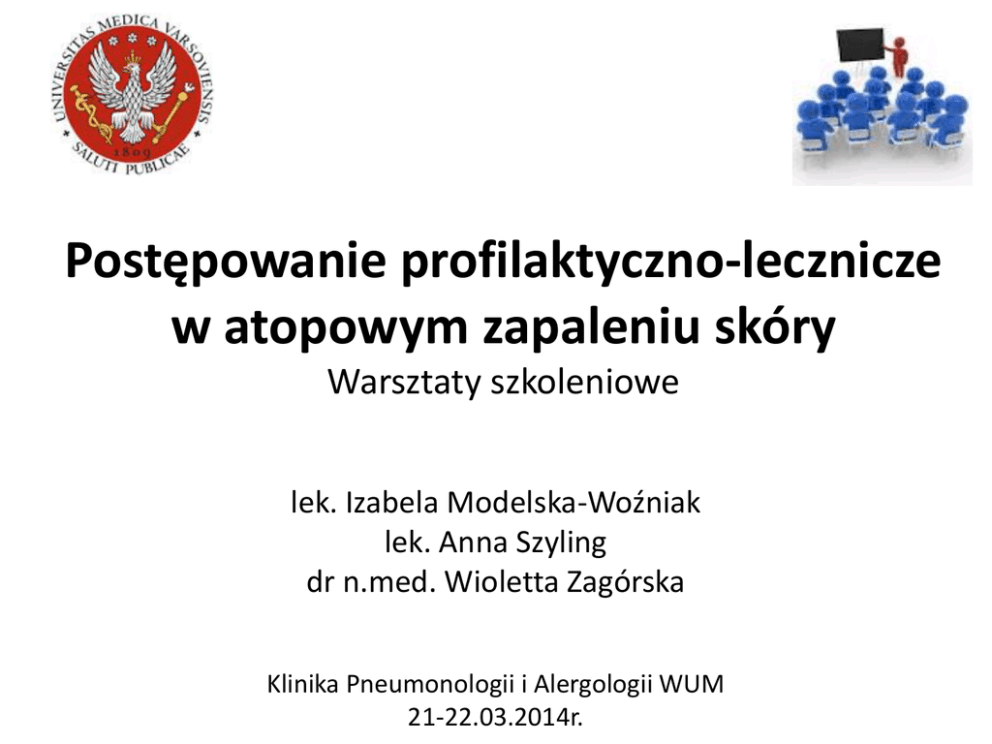 UNIVERSITAS MEDICA VARSOVIENSIS
1809
SALUTI PUBLICAE

Postępowanie profilaktyczno-lecznicze w atopowym zapaleniu skóry
Warsztaty szkoleniowe

lek. Izabela Modelska-Woźniak
lek. Anna Szyling
dr n.med. Wioletta Zagórska

Klinika Pneumonologii i Alergologii WUM
21-22.03.2014r.